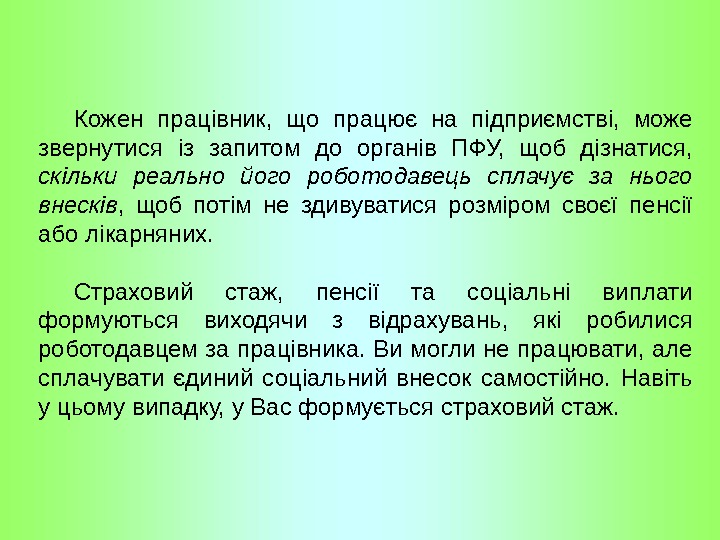 Кожен працівник, що працює на підприємстві, може звернутися із запитом до органів ПФУ, щоб дізнатися, скільки реально його роботодавець сплачує за нього внесків, щоб потім не здивуватися розміром своєї пенсії або лікарняних.

Страховий стаж, пенсії та соціальні виплати формуються виходячи з відрахувань, які робилися роботодавцем за працівника. Ви могли не працювати, але сплачувати єдиний соціальний внесок самостійно. Навіть у цьому випадку, у Вас формується страховий стаж.